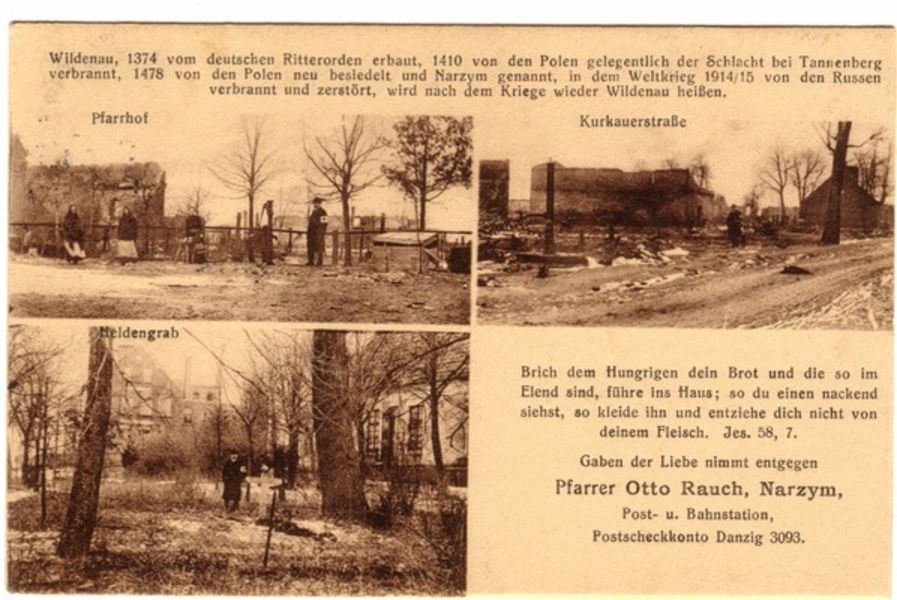 Wildenau, 1374 vom deutschen Ritterorden erbaut, 1410 von den Polen gelegentlich der Schlacht bei Tannenberg verbrannt, 1478 von den Polen neu besiedelt und Narzym genannt, in dem Weltkrieg 1914/15 von den Russen verbrannt und zerstört, wird nach dem Kriege wieder Wildenau heißen.

Pfarrhof

Kurkauerstraße

Heldengrab

Brich dem Hungrigen dein Brot und die so im Elend sind, führe ins Haus; so du einen nackend siehst, so kleide ihn und entziehe dich nicht von deinem Fleisch. Jes. 58, 7.

Gaben der Liebe nimmt entgegen

Pfarrer Otto Rauch, Narzym,

Post- u. Bahnstation,

Postscheckkonto Danzig 3093.